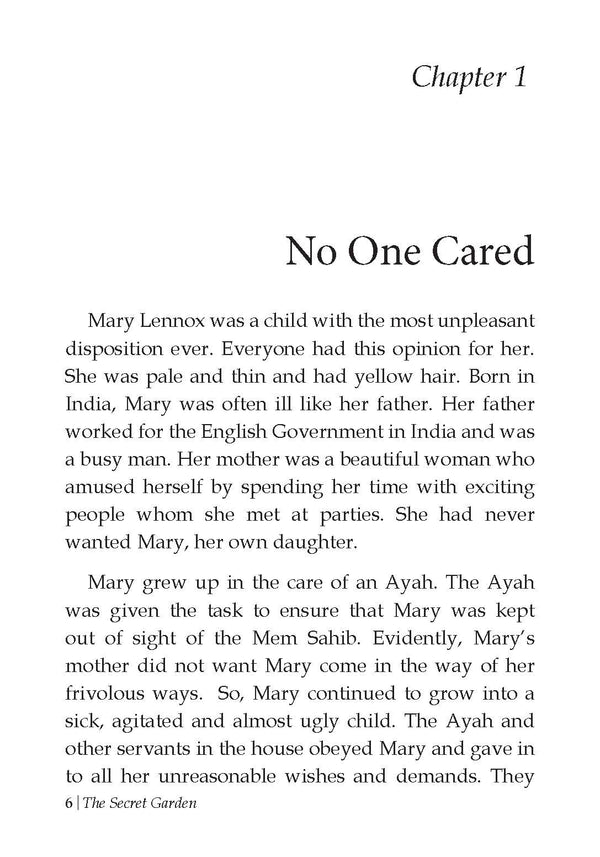 Chapter 1

No One Cared

Mary Lennox was a child with the most unpleasant disposition ever. Everyone had this opinion for her. She was pale and thin and had yellow hair. Born in India, Mary was often ill like her father. Her father worked for the English Government in India and was a busy man. Her mother was a beautiful woman who amused herself by spending her time with exciting people whom she met at parties. She had never wanted Mary, her own daughter.

Mary grew up in the care of an Ayah. The Ayah was given the task to ensure that Mary was kept out of sight of the Mem Sahib. Evidently, Mary's mother did not want Mary come in the way of her frivolous ways. So, Mary continued to grow into a sick, agitated and almost ugly child. The Ayah and other servants in the house obeyed Mary and gave in to all her unreasonable wishes and demands. They

6 | The Secret Garden